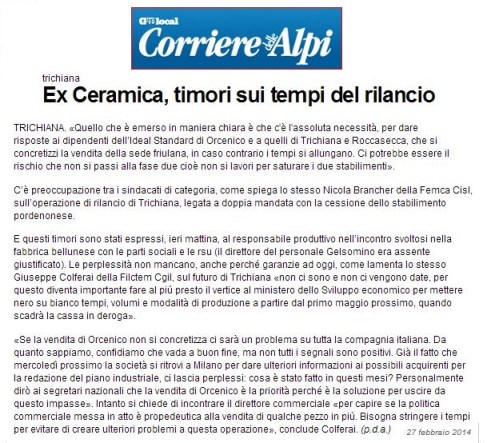 local
Corriere delle Alpi

trichiana
Ex Ceramica, timori sui tempi del rilancio

TRICHIANA. «Quello che è emerso in maniera chiara è che c'è l'assoluta necessità, per dare risposte ai dipendenti dell'Ideal Standard di Orcenico e a quelli di Trichiana e Roccasecca, che si concretizzi la vendita della sede friulana, in caso contrario i tempi si allungano. Ci potrebbe essere il rischio che non si passi alla fase due cioè non si lavori per saturare i due stabilimenti».

C'è preoccupazione tra i sindacati di categoria, come spiega lo stesso Nicola Brancher della Femca Cisl, sull'operazione di rilancio di Trichiana, legata a doppia mandata con la cessione dello stabilimento pordenonese.

E questi timori sono stati espressi, ieri mattina, al responsabile produttivo nell'incontro svoltosi nella fabbrica bellunese con le parti sociali e le rsu (il direttore del personale Gelsomino era assente giustificato). Le perplessità non mancano, anche perché garanzie ad oggi, come lamenta lo stesso Giuseppe Colferai della Filctem Cgil, sul futuro di Trichiana «non ci sono e non ci vengono date, per questo diventa importante fare al più presto il vertice al ministero dello Sviluppo economico per mettere nero su bianco tempi, volumi e modalità di produzione a partire dal primo maggio prossimo, quando scadrà la cassa in deroga».

«Se la vendita di Orcenico non si concretizza ci sarà un problema su tutta la compagnia italiana. Da quanto sappiamo, confidiamo che vada a buon fine, ma non tutti i segnali sono positivi. Già il fatto che mercoledì prossimo la società si ritrovi a Milano per dare ulteriori informazioni ai possibili acquirenti per la redazione del piano industriale, ci lascia perplessi: cosa è stato fatto in questi mesi? Personalmente dirò ai segretari nazionali che la vendita di Orcenico è la priorità perché è la soluzione per uscire da questo impasse». Intanto si chiede di incontrare il direttore commerciale «per capire se la politica commerciale messa in atto è propedeutica alla vendita di qualche pezzo in più. Bisogna stringere i tempi per evitare di creare ulteriori problemi a questa operazione», conclude Colferai. (p.d.a.)

27 febbraio 2014